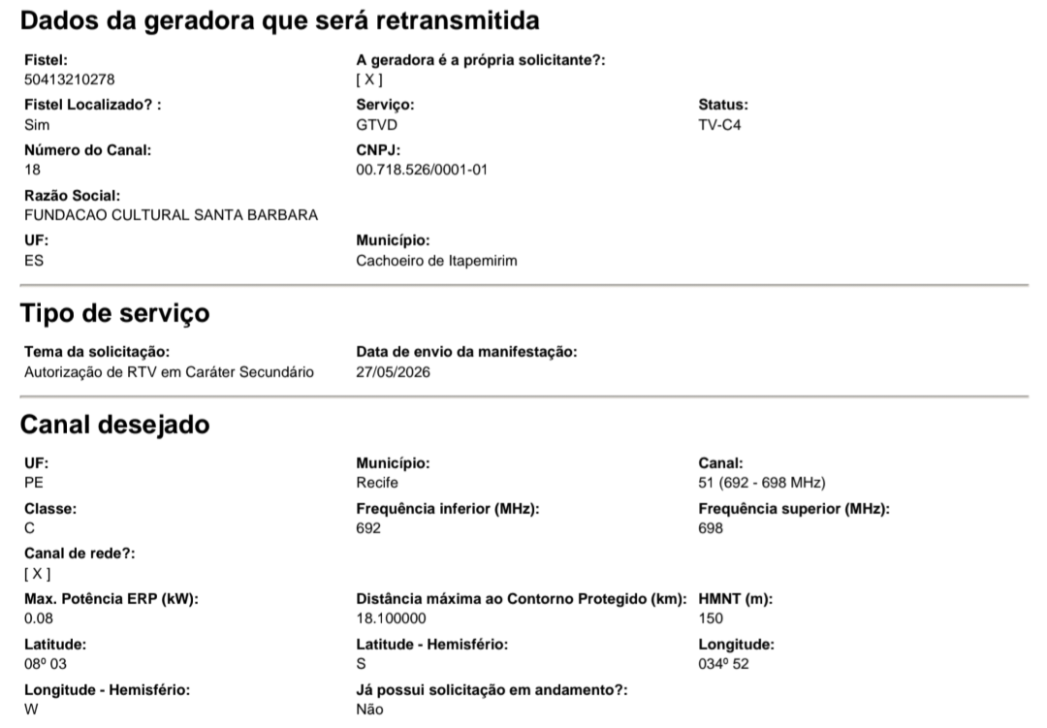 Dados da geradora que será retransmitida

Fistel:
50413210278

A geradora é a própria solicitante?:
[ X ]

Fistel Localizado? :
Sim

Serviço:
GTVD

Status:
TV-C4

Número do Canal:
18

CNPJ:
00.718.526/0001-01

Razão Social:
FUNDACAO CULTURAL SANTA BARBARA

UF:
ES

Município:
Cachoeiro de Itapemirim

Tipo de serviço

Tema da solicitação:
Autorização de RTV em Caráter Secundário

Data de envio da manifestação:
27/05/2026

Canal desejado

UF:
PE

Município:
Recife

Canal:
51 (692 - 698 MHz)

Classe:
C

Frequência inferior (MHz):
692

Frequência superior (MHz):
698

Canal de rede?:
[ X ]

Max. Potência ERP (kW):
0.08

Distância máxima ao Contorno Protegido (km):
18.100000

HMNT (m):
150

Latitude:
08º 03

Latitude - Hemisfério:
S

Longitude:
034º 52

Longitude - Hemisfério:
W

Já possui solicitação em andamento?:
Não